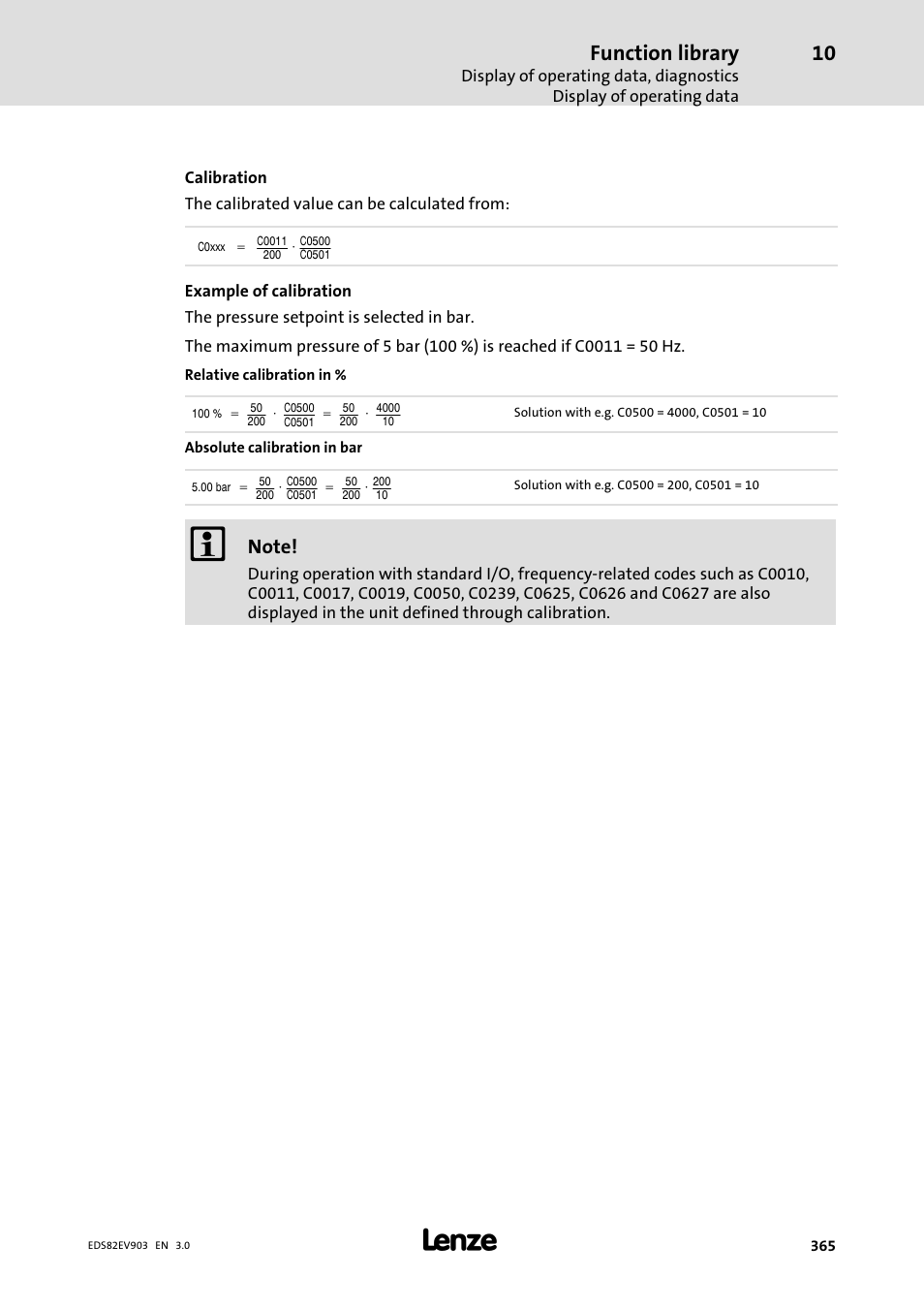 Function library 10
Display of operating data, diagnostics
Display of operating data

Calibration

The calibrated value can be calculated from:

$C0xxx = \frac{C0011}{200} \cdot \frac{C0500}{C0501}$

Example of calibration

The pressure setpoint is selected in bar.

The maximum pressure of 5 bar (100 %) is reached if C0011 = 50 Hz.

Relative calibration in %

$100\ \% = \frac{50}{200} \cdot \frac{C0500}{C0501} = \frac{50}{200} \cdot \frac{4000}{10}$ Solution with e.g. C0500 = 4000, C0501 = 10

Absolute calibration in bar

$5.00\ bar = \frac{50}{200} \cdot \frac{C0500}{C0501} = \frac{50}{200} \cdot \frac{200}{10}$ Solution with e.g. C0500 = 200, C0501 = 10

Note!

During operation with standard I/O, frequency-related codes such as C0010, C0011, C0017, C0019, C0050, C0239, C0625, C0626 and C0627 are also displayed in the unit defined through calibration.

EDS82EV903 EN 3.0

Lenze

365